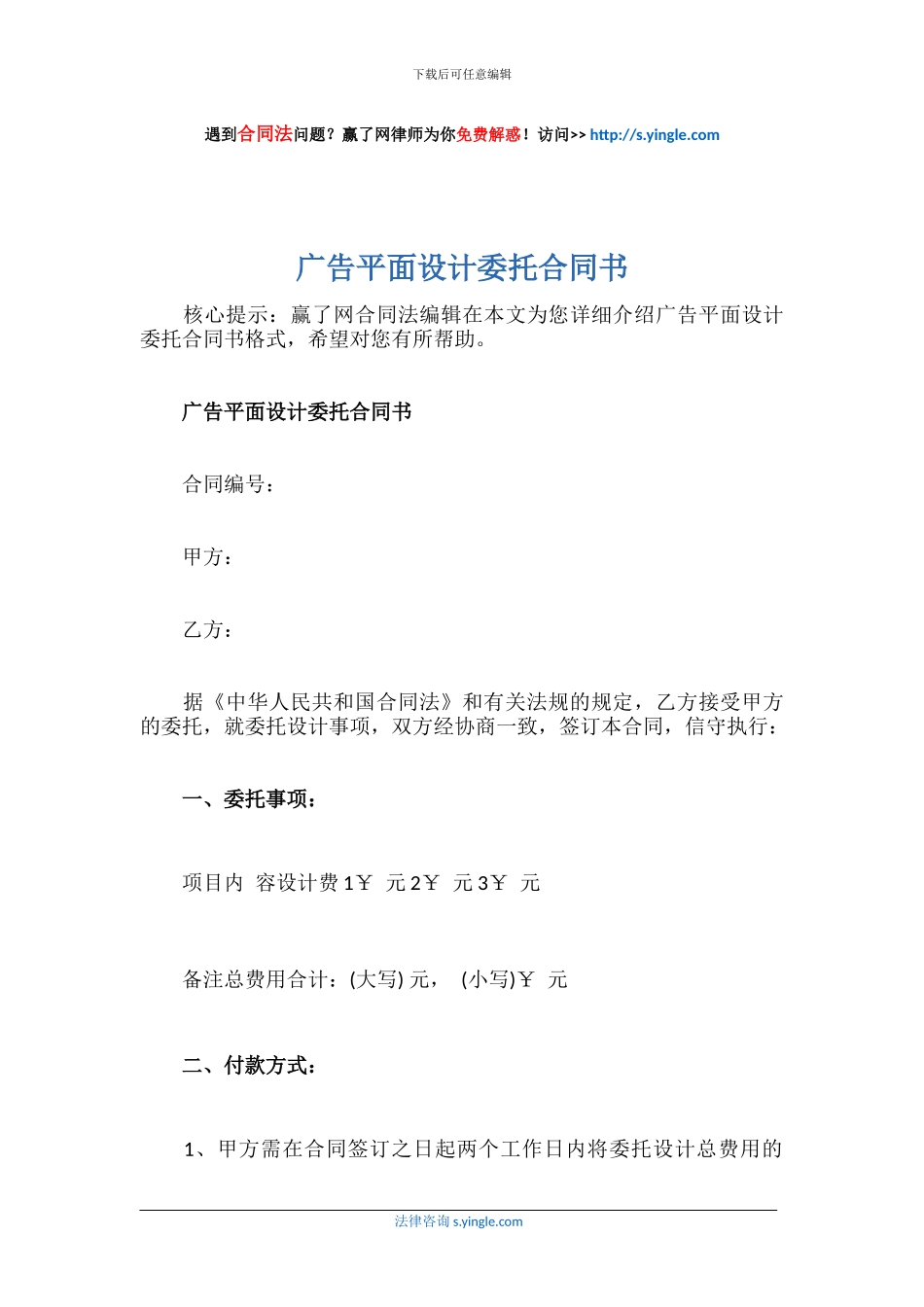 下载后可任意编辑

遇到合同法问题？赢了网律师为你免费解惑！访问>> http://s.yingle.com

广告平面设计委托合同书

核心提示：赢了网合同法编辑在本文为您详细介绍广告平面设计委托合同书格式，希望对您有所帮助。

广告平面设计委托合同书

合同编号：

甲方：

乙方：

据《中华人民共和国合同法》和有关法规的规定，乙方接受甲方的委托，就委托设计事项，双方经协商一致，签订本合同，信守执行：

一、委托事项：

项目内 容设计费 1￥ 元 2￥ 元 3￥ 元

备注总费用合计：(大写) 元， (小写)￥ 元

二、付款方式：

1、甲方需在合同签订之日起两个工作日内将委托设计总费用的

法律咨询 s.yingle.com